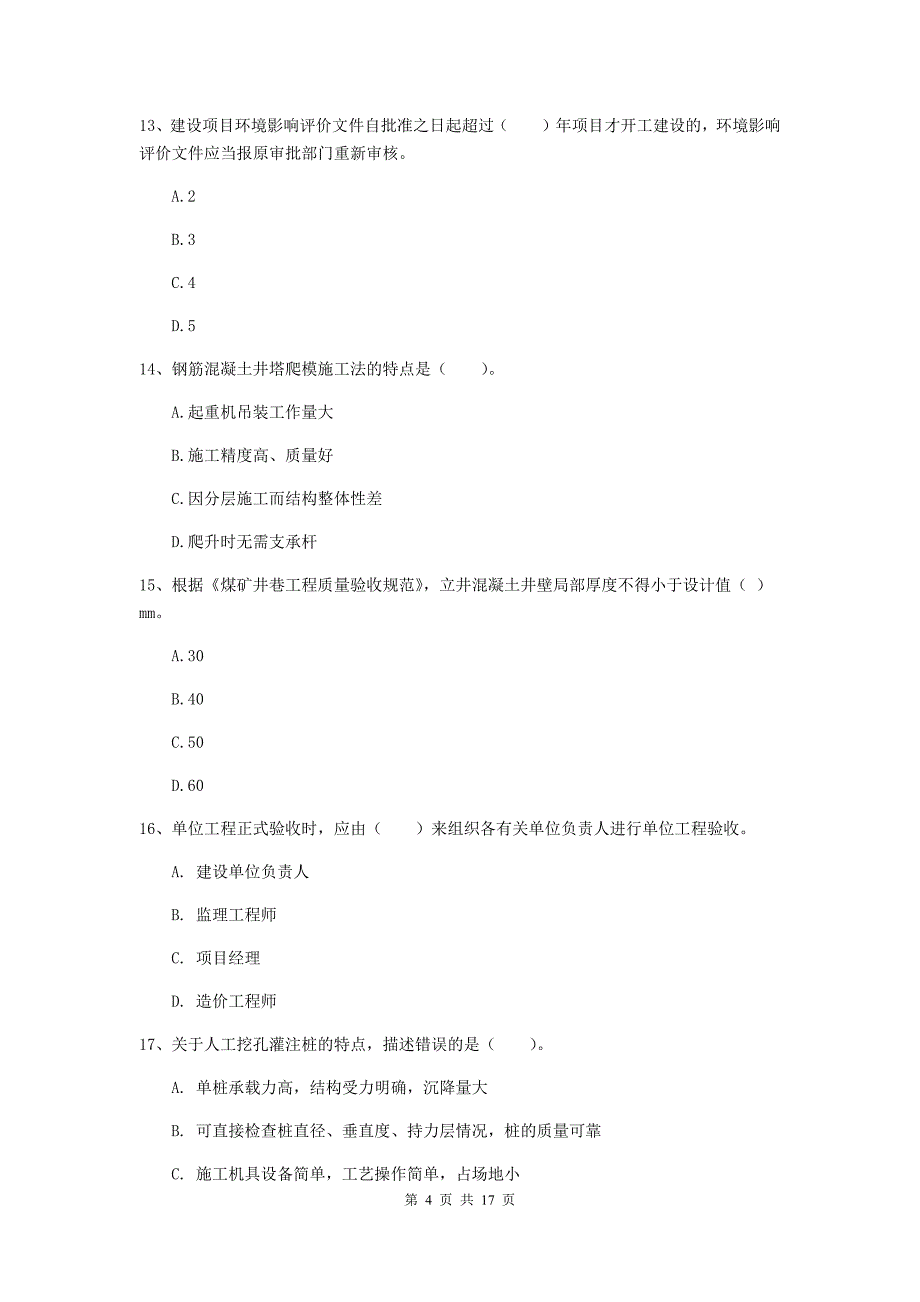 13、建设项目环境影响评价文件自批准之日起超过（　　）年项目才开工建设的，环境影响评价文件应当报原审批部门重新审核。

A.2

B.3

C.4

D.5

14、钢筋混凝土井塔爬模施工法的特点是（　　）。

A.起重机吊装工作量大

B.施工精度高、质量好

C.因分层施工而结构整体性差

D.爬升时无需支承杆

15、根据《煤矿井巷工程质量验收规范》，立井混凝土井壁局部厚度不得小于设计值（　）mm。

A.30

B.40

C.50

D.60

16、单位工程正式验收时，应由（　　）来组织各有关单位负责人进行单位工程验收。

A. 建设单位负责人

B. 监理工程师

C. 项目经理

D. 造价工程师

17、关于人工挖孔灌注桩的特点，描述错误的是（　　）。

A. 单桩承载力高，结构受力明确，沉降量大

B. 可直接检查桩直径、垂直度、持力层情况，桩的质量可靠

C. 施工机具设备简单，工艺操作简单，占场地小

第 4 页 共 17 页